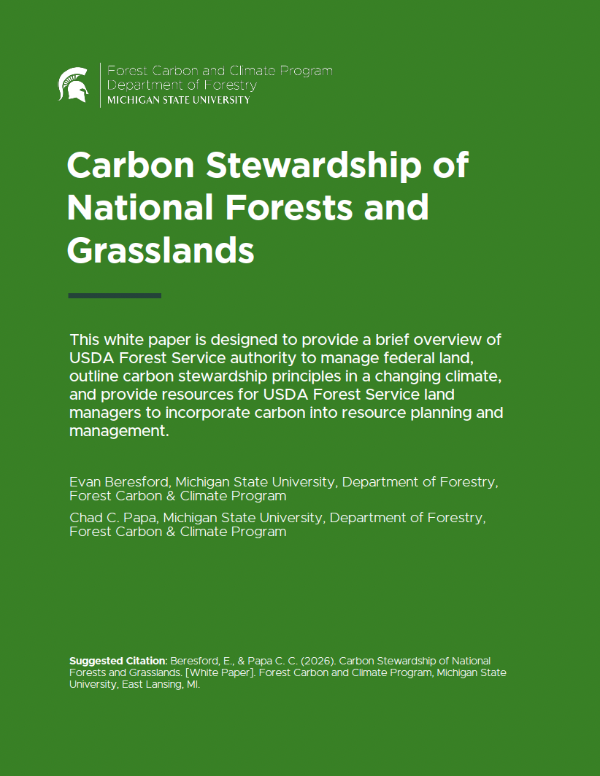 Forest Carbon and Climate Program
Department of Forestry
MICHIGAN STATE UNIVERSITY

Carbon Stewardship of National Forests and Grasslands

This white paper is designed to provide a brief overview of USDA Forest Service authority to manage federal land, outline carbon stewardship principles in a changing climate, and provide resources for USDA Forest Service land managers to incorporate carbon into resource planning and management.

Evan Beresford, Michigan State University, Department of Forestry, Forest Carbon & Climate Program

Chad C. Papa, Michigan State University, Department of Forestry, Forest Carbon & Climate Program

Suggested Citation: Beresford, E., & Papa C. C. (2026). Carbon Stewardship of National Forests and Grasslands. [White Paper]. Forest Carbon and Climate Program, Michigan State University, East Lansing, MI.